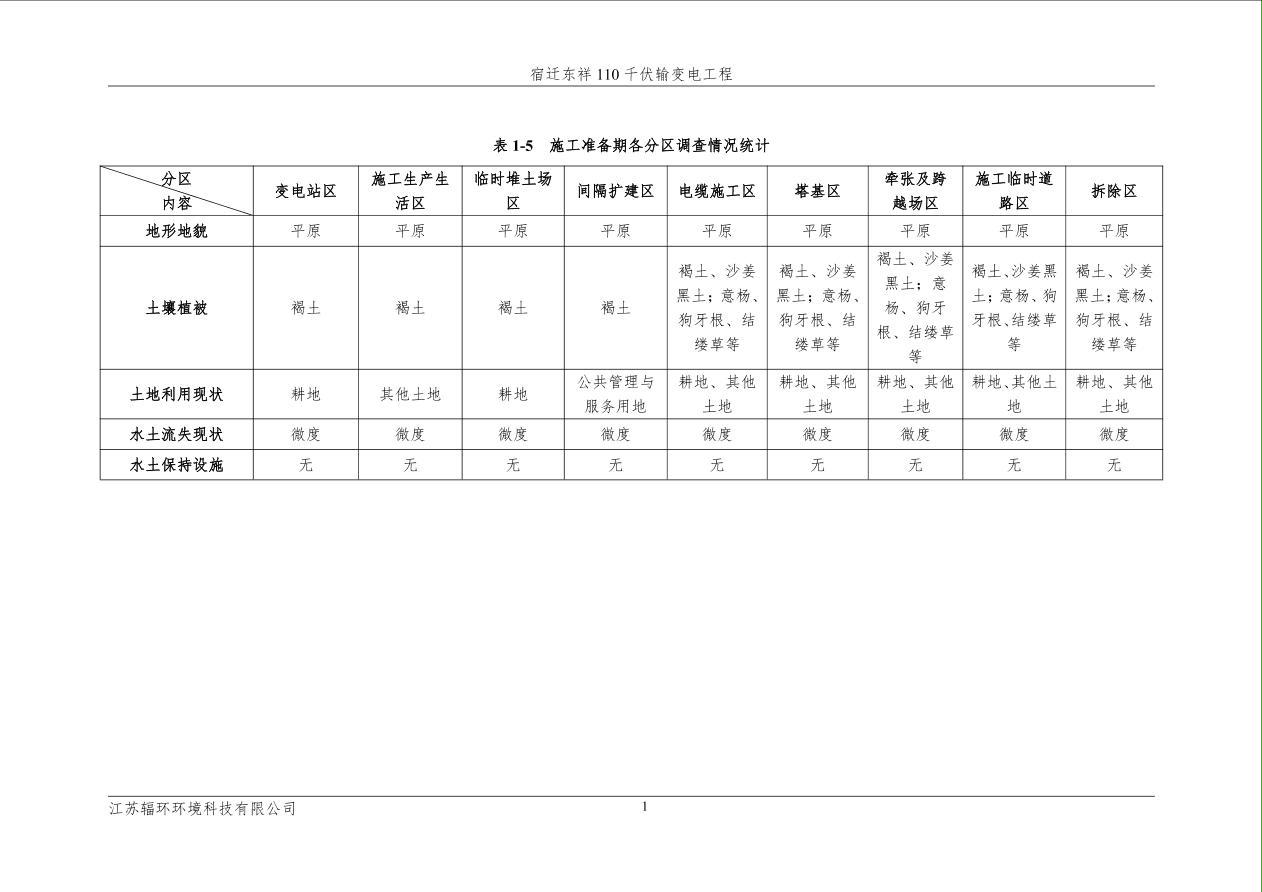 宿迁东祥110千伏输变电工程

表1-5 施工准备期各分区调查情况统计

| 分区 内容 | 变电站区 | 施工生产生活区 | 临时堆土场区 | 间隔扩建区 | 电缆施工区 | 塔基区 | 牵张及跨越场区 | 施工临时道路区 | 拆除区 |
|---|---|---|---|---|---|---|---|---|---|
| 地形地貌 | 平原 | 平原 | 平原 | 平原 | 平原 | 平原 | 平原 | 平原 | 平原 |
| 土壤植被 | 褐土 | 褐土 | 褐土 | 褐土 | 褐土、沙姜黑土；意杨、狗牙根、结缕草等 | 褐土、沙姜黑土；意杨、狗牙根、结缕草等 | 褐土、沙姜黑土；意杨、狗牙根、结缕草等 | 褐土、沙姜黑土；意杨、狗牙根、结缕草等 | 褐土、沙姜黑土；意杨、狗牙根、结缕草等 |
| 土地利用现状 | 耕地 | 其他土地 | 耕地 | 公共管理与服务用地 | 耕地、其他土地 | 耕地、其他土地 | 耕地、其他土地 | 耕地、其他土地 | 耕地、其他土地 |
| 水土流失现状 | 微度 | 微度 | 微度 | 微度 | 微度 | 微度 | 微度 | 微度 | 微度 |
| 水土保持设施 | 无 | 无 | 无 | 无 | 无 | 无 | 无 | 无 | 无 |

江苏辐环环境科技有限公司

1